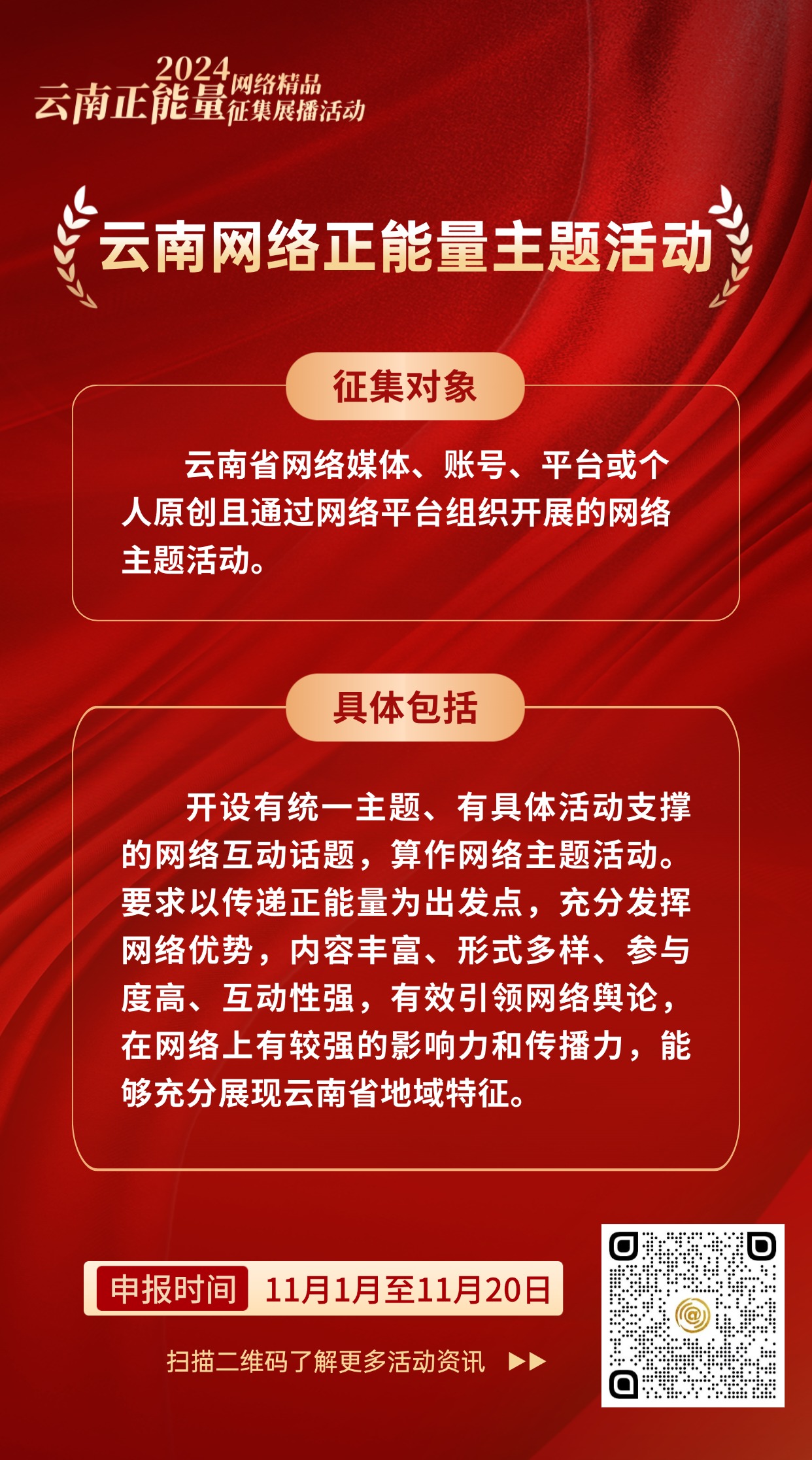 2024
云南正能量网络精品征集展播活动

云南网络正能量主题活动

征集对象

云南省网络媒体、账号、平台或个人原创且通过网络平台组织开展的网络主题活动。

具体包括

开设有统一主题、有具体活动支撑的网络互动话题，算作网络主题活动。要求以传递正能量为出发点，充分发挥网络优势，内容丰富、形式多样、参与度高、互动性强，有效引领网络舆论，在网络上有较强的影响力和传播力，能够充分展现云南省地域特征。

申报时间 11月1月至11月20日

扫描二维码了解更多活动资讯 ▶▶